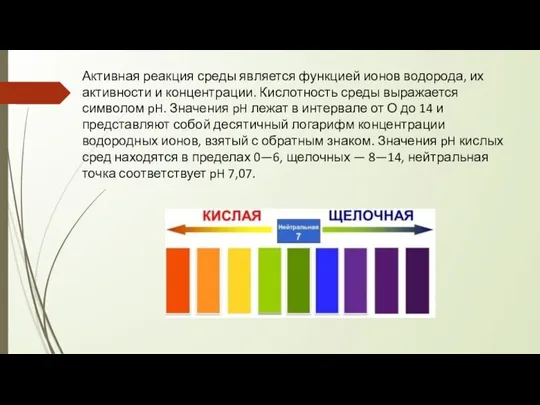 Активная реакция среды является функцией ионов водорода, их активности и концентрации. Кислотность среды выражается символом pH. Значения pH лежат в интервале от О до 14 и представляют собой десятичный логарифм концентрации водородных ионов, взятый с обратным знаком. Значения pH кислых сред находятся в пределах 0—6, щелочных — 8—14, нейтральная точка соответствует pH 7,07.

КИСЛАЯ

Нейтральная
7

ЩЕЛОЧНАЯ